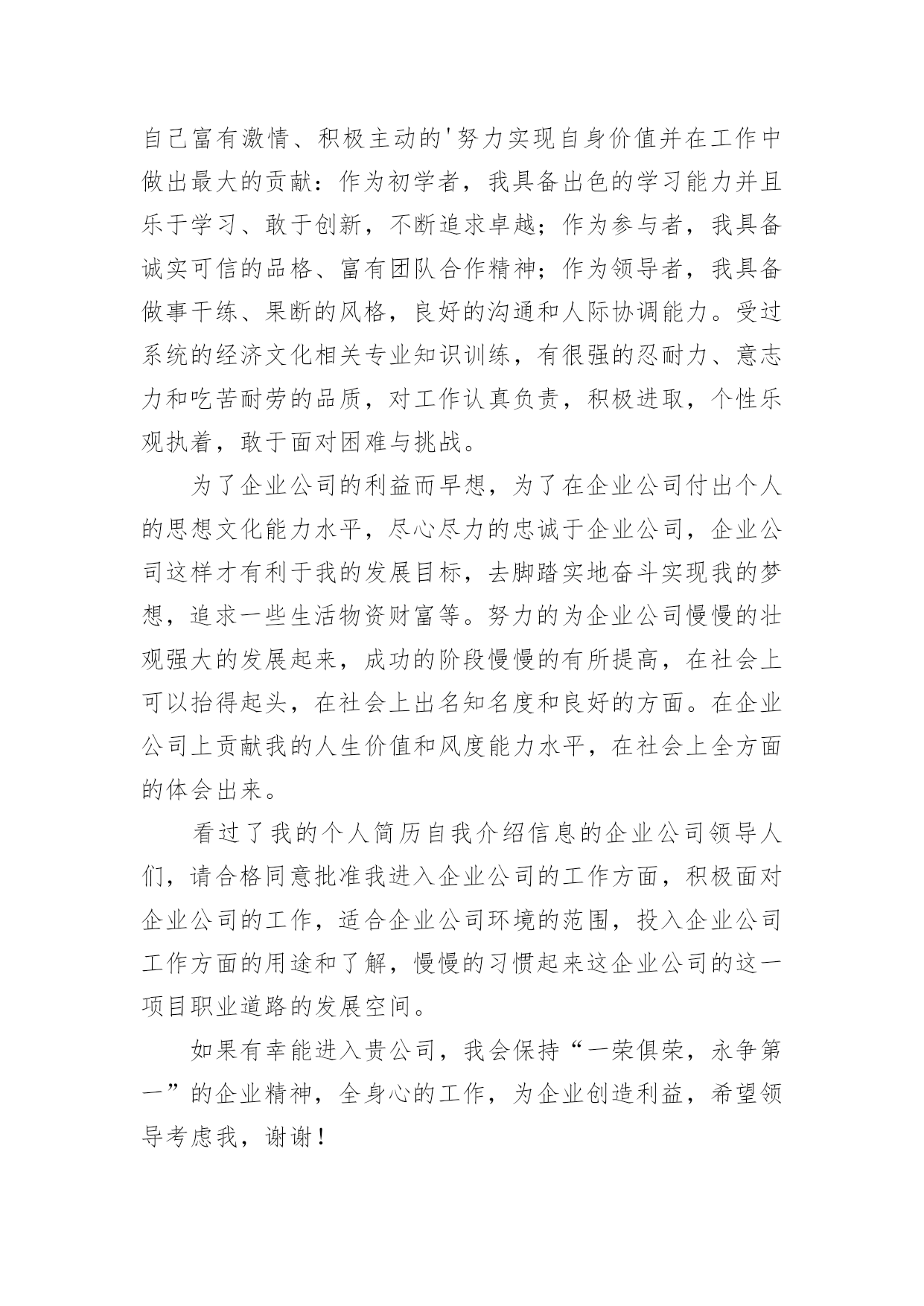 自己富有激情、积极主动的'努力实现自身价值并在工作中做出最大的贡献：作为初学者，我具备出色的学习能力并且乐于学习、敢于创新，不断追求卓越；作为参与者，我具备诚实可信的品格、富有团队合作精神；作为领导者，我具备做事干练、果断的风格，良好的沟通和人际协调能力。受过系统的经济文化相关专业知识训练，有很强的忍耐力、意志力和吃苦耐劳的品质，对工作认真负责，积极进取，个性乐观执着，敢于面对困难与挑战。

为了企业公司的利益而早想，为了在企业公司付出个人的思想文化能力水平，尽心尽力的忠诚于企业公司，企业公司这样才有利于我的发展目标，去脚踏实地奋斗实现我的梦想，追求一些生活物资财富等。努力的为企业公司慢慢的壮观强大的发展起来，成功的阶段慢慢的有所提高，在社会上可以抬得起头，在社会上出名知名度和良好的方面。在企业公司上贡献我的人生价值和风度能力水平，在社会上全方面的体会出来。

看过了我的个人简历自我介绍信息的企业公司领导人们，请合格同意批准我进入企业公司的工作方面，积极面对企业公司的工作，适合企业公司环境的范围，投入企业公司工作方面的用途和了解，慢慢的习惯起来这企业公司的这一项目职业道路的发展空间。

如果有幸能进入贵公司，我会保持“一荣俱荣，永争第一”的企业精神，全身心的工作，为企业创造利益，希望领导考虑我，谢谢！